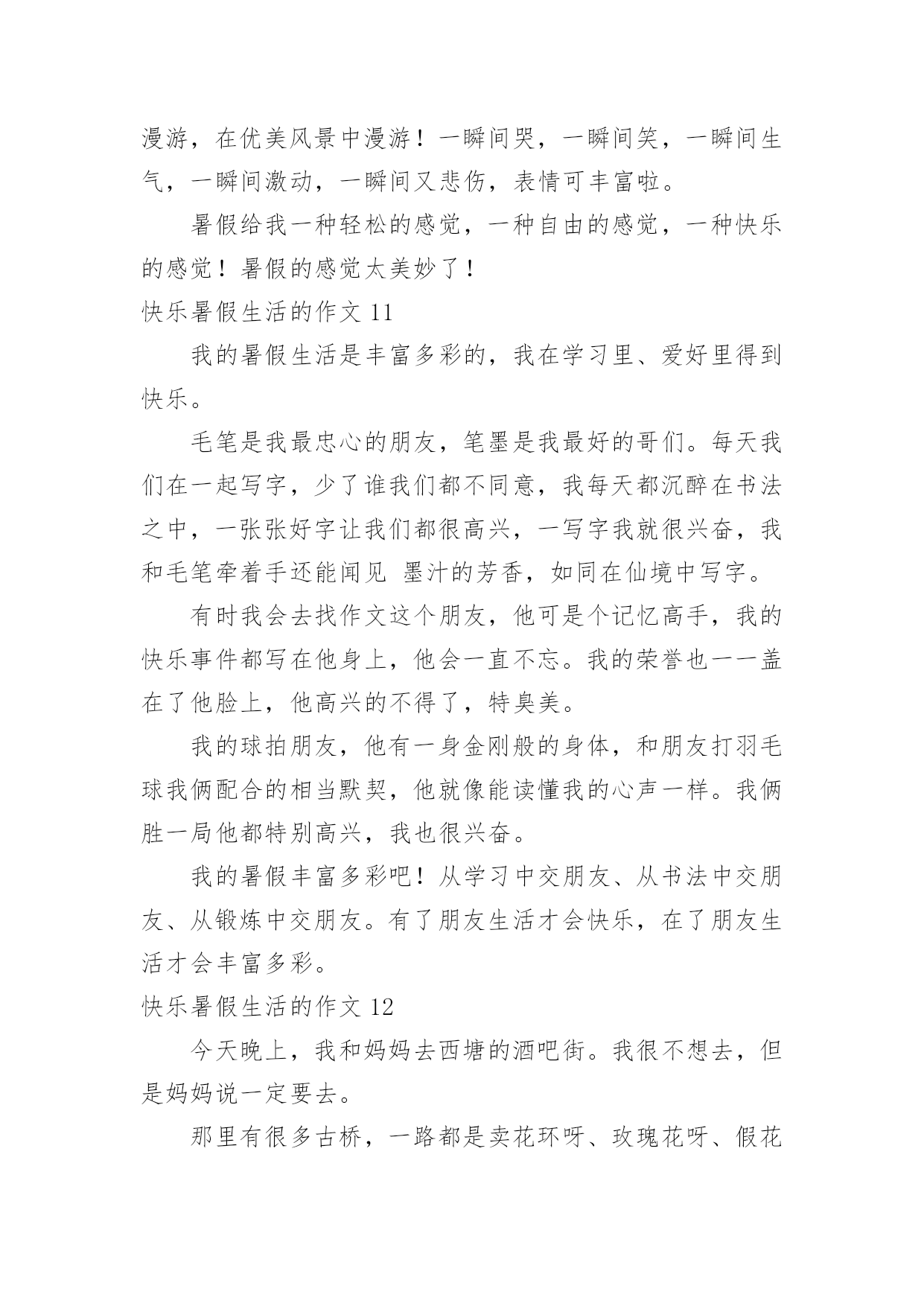 漫游，在优美风景中漫游！一瞬间哭，一瞬间笑，一瞬间生气，一瞬间激动，一瞬间又悲伤，表情可丰富啦。

暑假给我一种轻松的感觉，一种自由的感觉，一种快乐的感觉！暑假的感觉太美妙了！

快乐暑假生活的作文 11

我的暑假生活是丰富多彩的，我在学习里、爱好里得到快乐。

毛笔是我最忠心的朋友，笔墨是我最好的哥们。每天我们在一起写字，少了谁我们都不同意，我每天都沉醉在书法之中，一张张好字让我们都很高兴，一写字我就很兴奋，我和毛笔牵着手还能闻见 墨汁的芳香，如同在仙境中写字。

有时我会去找作文这个朋友，他可是个记忆高手，我的快乐事件都写在他身上，他会一直不忘。我的荣誉也一一盖在了他脸上，他高兴的不得了，特臭美。

我的球拍朋友，他有一身金刚般的身体，和朋友打羽毛球我俩配合的相当默契，他就像能读懂我的心声一样。我俩胜一局他都特别高兴，我也很兴奋。

我的暑假丰富多彩吧！从学习中交朋友、从书法中交朋友、从锻炼中交朋友。有了朋友生活才会快乐，在了朋友生活才会丰富多彩。

快乐暑假生活的作文 12

今天晚上，我和妈妈去西塘的酒吧街。我很不想去，但是妈妈说一定要去。

那里有很多古桥，一路都是卖花环呀、玫瑰花呀、假花